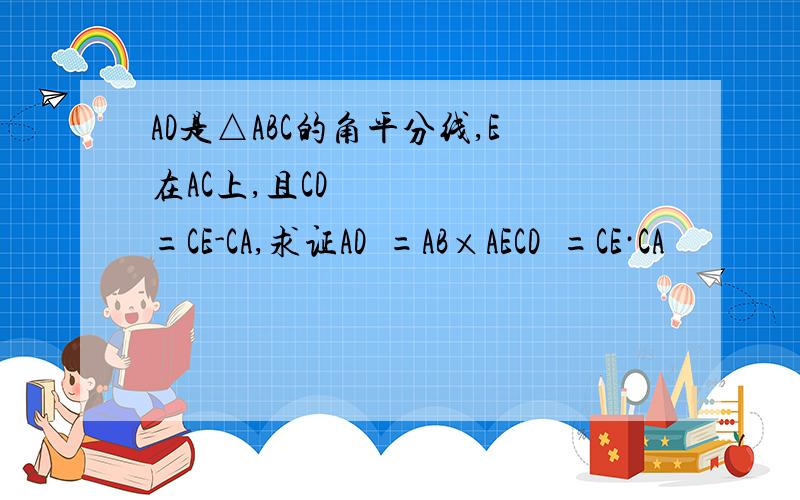 AD是△ABC的角平分线,E在AC上,且CD
=CE-CA,求证AD =AB×AECD =CE·CA